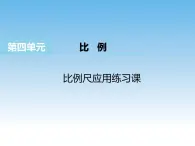 第四单元 比 例

比例尺应用练习课